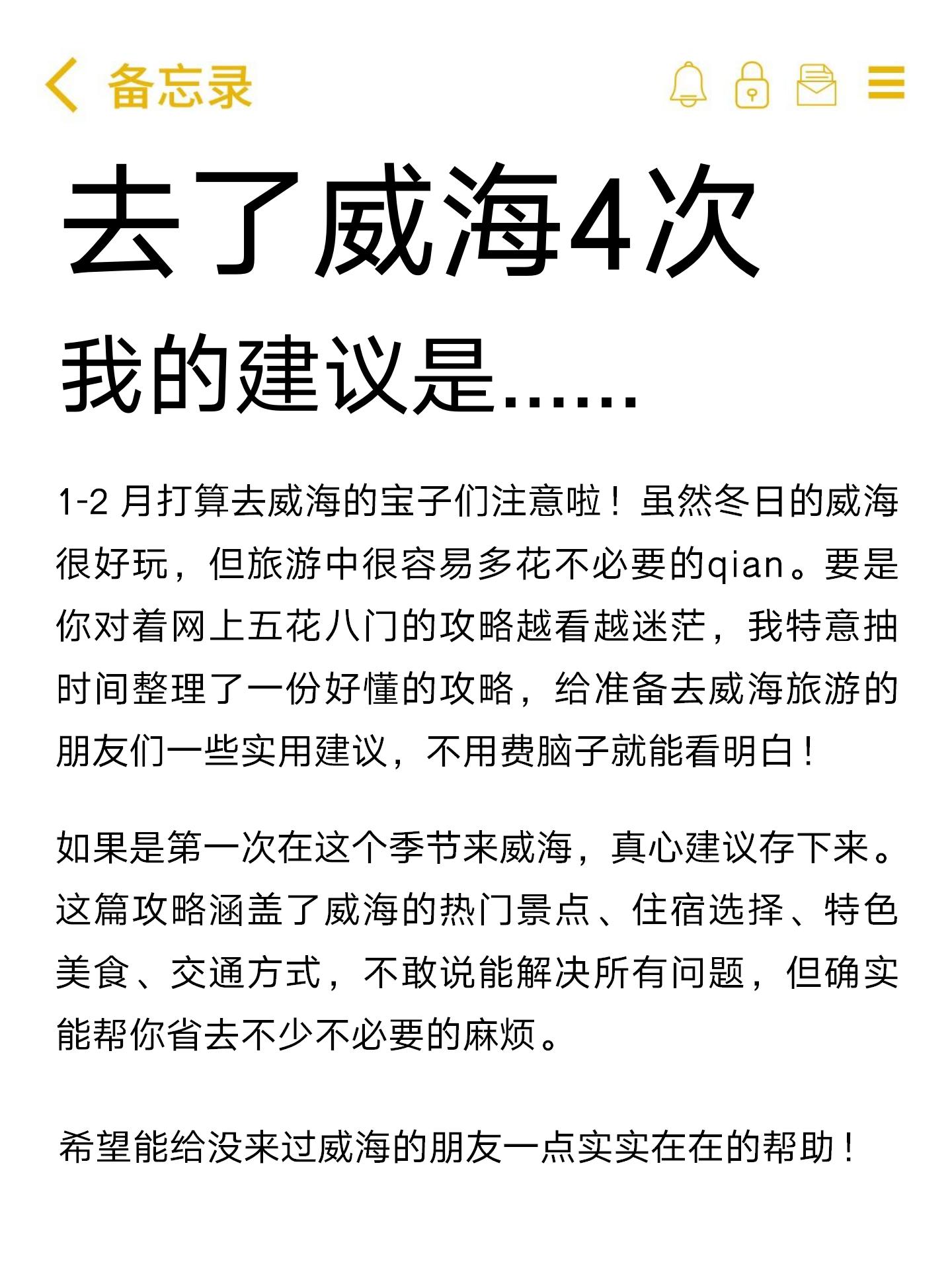 备忘录

去了威海4次

我的建议是......

1-2 月打算去威海的宝子们注意啦！虽然冬日的威海很好玩，但旅游中很容易多花不必要的qian。要是你对着网上五花八门的攻略越看越迷茫，我特意抽时间整理了一份好懂的攻略，给准备去威海旅游的朋友们一些实用建议，不用费脑子就能看明白！

如果是第一次在这个季节来威海，真心建议存下来。这篇攻略涵盖了威海的热门景点、住宿选择、特色美食、交通方式，不敢说能解决所有问题，但确实能帮你省去不少不必要的麻烦。

希望能给没来过威海的朋友一点实实在在的帮助！